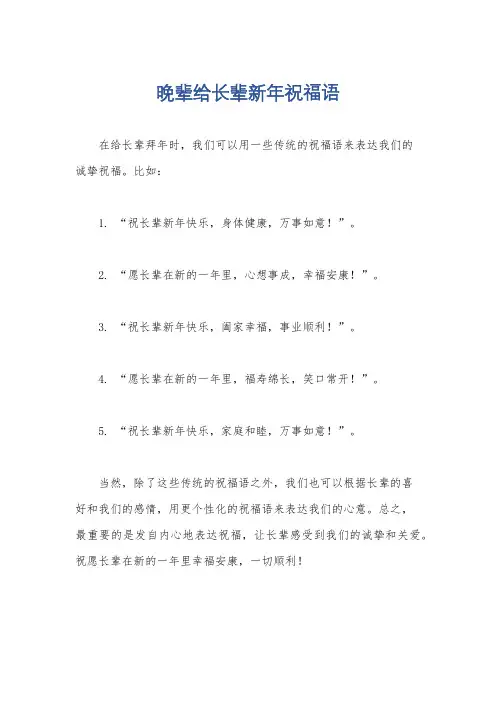 晚辈给长辈新年祝福语

在给长辈拜年时，我们可以用一些传统的祝福语来表达我们的诚挚祝福。比如：

1. “祝长辈新年快乐，身体健康，万事如意！”。

2. “愿长辈在新的一年里，心想事成，幸福安康！”。

3. “祝长辈新年快乐，阖家幸福，事业顺利！”。

4. “愿长辈在新的一年里，福寿绵长，笑口常开！”。

5. “祝长辈新年快乐，家庭和睦，万事如意！”。

当然，除了这些传统的祝福语之外，我们也可以根据长辈的喜好和我们的感情，用更个性化的祝福语来表达我们的心意。总之，最重要的是发自内心地表达祝福，让长辈感受到我们的诚挚和关爱。祝愿长辈在新的一年里幸福安康，一切顺利！